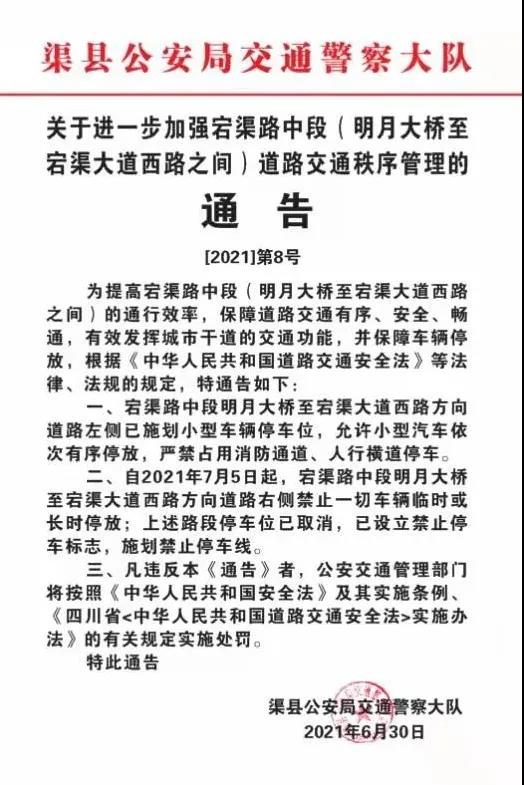 渠县公安局交通警察大队

关于进一步加强宕渠路中段（明月大桥至宕渠大道西路之间）道路交通秩序管理的

通 告

[2021]第8号

为提高宕渠路中段（明月大桥至宕渠大道西路之间）的通行效率，保障道路交通有序、安全、畅通，有效发挥城市干道的交通功能，并保障车辆停放，根据《中华人民共和国道路交通安全法》等法律、法规的规定，特通告如下：

一、宕渠路中段明月大桥至宕渠大道西路方向道路左侧已施划小型车辆停车位，允许小型汽车依次有序停放，严禁占用消防通道、人行横道停车。

二、自2021年7月5日起，宕渠路中段明月大桥至宕渠大道西路方向道路右侧禁止一切车辆临时或长时停放；上述路段停车位已取消，已设立禁止停车标志，施划禁止停车线。

三、凡违反本《通告》者，公安交通管理部门将按照《中华人民共和国安全法》及其实施条例、《四川省<中华人民共和国道路交通安全法>实施办法》的有关规定实施处罚。

特此通告

渠县公安局交通警察大队
2021年6月30日